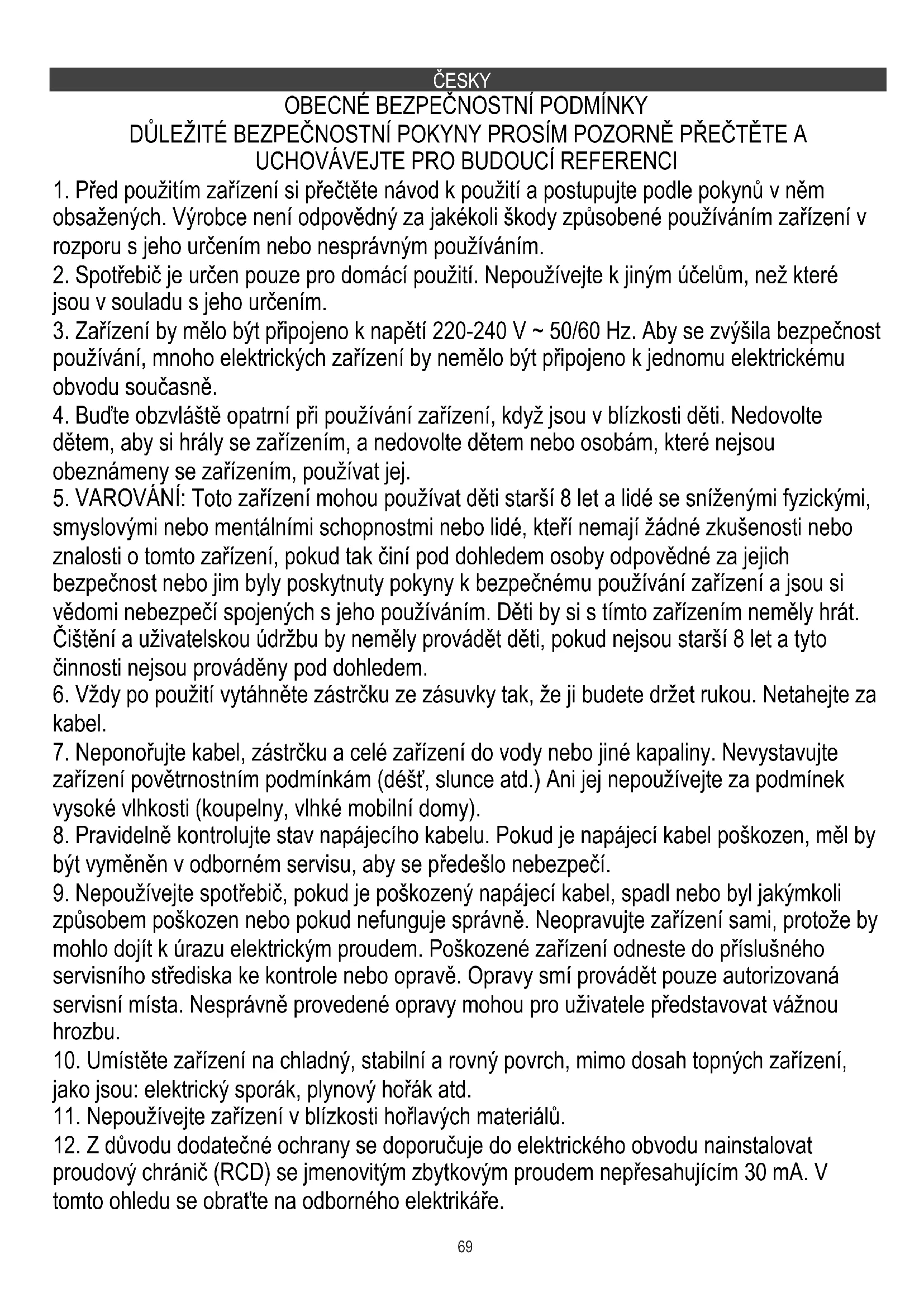 ČESKY
OBECNÉ BEZPEČNOSTNÍ PODMÍNKY
DŮLEŽITÉ BEZPEČNOSTNÍ POKYNY PROSÍM POZORNĚ PŘEČTĚTE A UCHOVÁVEJTE PRO BUDOUCÍ REFERENCI
1. Před použitím zařízení si přečtěte návod k použití a postupujte podle pokynů v něm obsažených. Výrobce není odpovědný za jakékoli škody způsobené používáním zařízení v rozporu s jeho určením nebo nesprávným používáním.
2. Spotřebič je určen pouze pro domácí použití. Nepoužívejte k jiným účelům, než které jsou v souladu s jeho určením.
3. Zařízení by mělo být připojeno k napětí 220-240 V ~ 50/60 Hz. Aby se zvýšila bezpečnost používání, mnoho elektrických zařízení by nemělo být připojeno k jednomu elektrickému obvodu současně.
4. Buďte obzvláště opatrní při používání zařízení, když jsou v blízkosti děti. Nedovolte dětem, aby si hrály se zařízením, a nedovolte dětem nebo osobám, které nejsou obeznámeny se zařízením, používat jej.
5. VAROVÁNÍ: Toto zařízení mohou používat děti starší 8 let a lidé se sníženými fyzickými, smyslovými nebo mentálními schopnostmi nebo lidé, kteří nemají žádné zkušenosti nebo znalosti o tomto zařízení, pokud tak činí pod dohledem osoby odpovědné za jejich bezpečnost nebo jim byly poskytnuty pokyny k bezpečnému používání zařízení a jsou si vědomi nebezpečí spojených s jeho používáním. Děti by si s tímto zařízením neměly hrát. Čištění a uživatelskou údržbu by neměly provádět děti, pokud nejsou starší 8 let a tyto činnosti nejsou prováděny pod dohledem.
6. Vždy po použití vytáhněte zástrčku ze zásuvky tak, že ji budete držet rukou. Netahejte za kabel.
7. Neponořujte kabel, zástrčku a celé zařízení do vody nebo jiné kapaliny. Nevystavujte zařízení povětrnostním podmínkám (déšť, slunce atd.) Ani jej nepoužívejte za podmínek vysoké vlhkosti (koupelny, vlhké mobilní domy).
8. Pravidelně kontrolujte stav napájecího kabelu. Pokud je napájecí kabel poškozen, měl by být vyměněn v odborném servisu, aby se předešlo nebezpečí.
9. Nepoužívejte spotřebič, pokud je poškozený napájecí kabel, spadl nebo byl jakýmkoli způsobem poškozen nebo pokud nefunguje správně. Neopravujte zařízení sami, protože by mohlo dojít k úrazu elektrickým proudem. Poškozené zařízení odneste do příslušného servisního střediska ke kontrole nebo opravě. Opravy smí provádět pouze autorizovaná servisní místa. Nesprávně provedené opravy mohou pro uživatele představovat vážnou hrozbu.
10. Umístěte zařízení na chladný, stabilní a rovný povrch, mimo dosah topných zařízení, jako jsou: elektrický sporák, plynový hořák atd.
11. Nepoužívejte zařízení v blízkosti hořlavých materiálů.
12. Z důvodu dodatečné ochrany se doporučuje do elektrického obvodu nainstalovat proudový chránič (RCD) se jmenovitým zbytkovým proudem nepřesahujícím 30 mA. V tomto ohledu se obraťte na odborného elektrikáře.
69